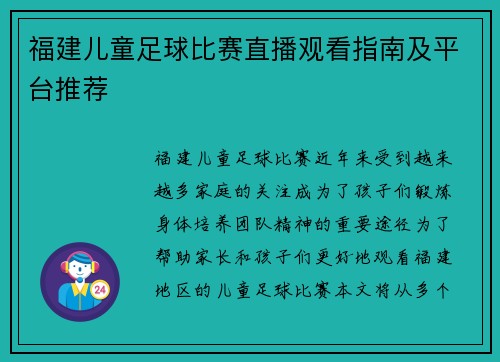 福建儿童足球比赛直播观看指南及平台推荐

福建儿童足球比赛近年来受到越来越多家庭的关注成为了孩子们锻炼身体培养团队精神的重要途径为了帮助家长和孩子们更好地观看福建地区的儿童足球比赛本文将从多个

24